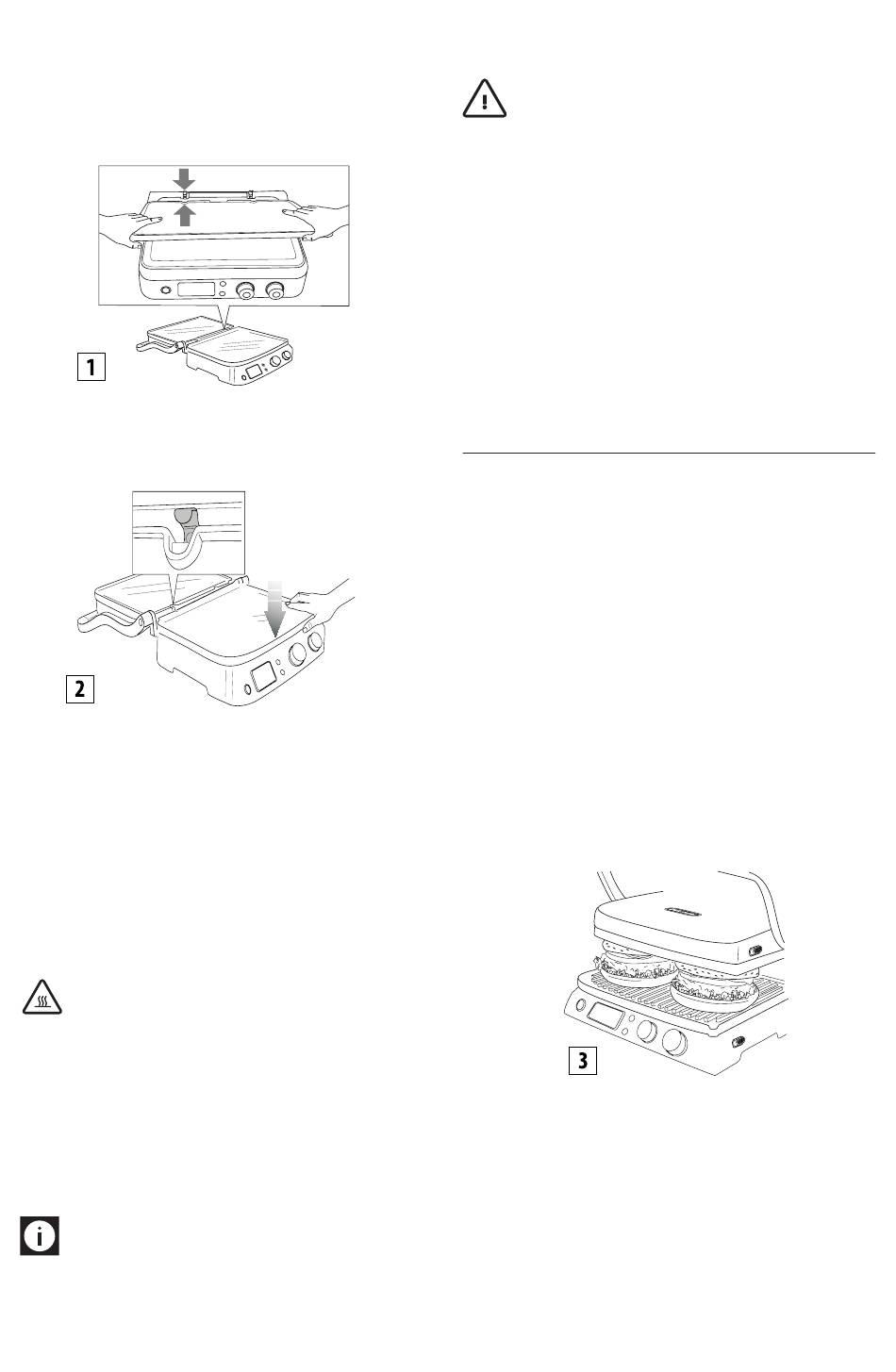 1

2

3